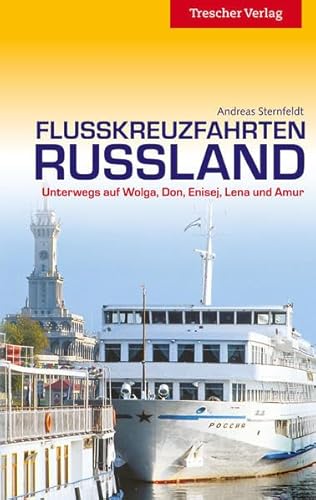 Trescher Verlag

Andreas Sternfeldt

FLUSSKREUZFAHRTEN RUSSLAND

Unterwegs auf Wolga, Don, Enisej, Lena und Amur

РОССИЯ